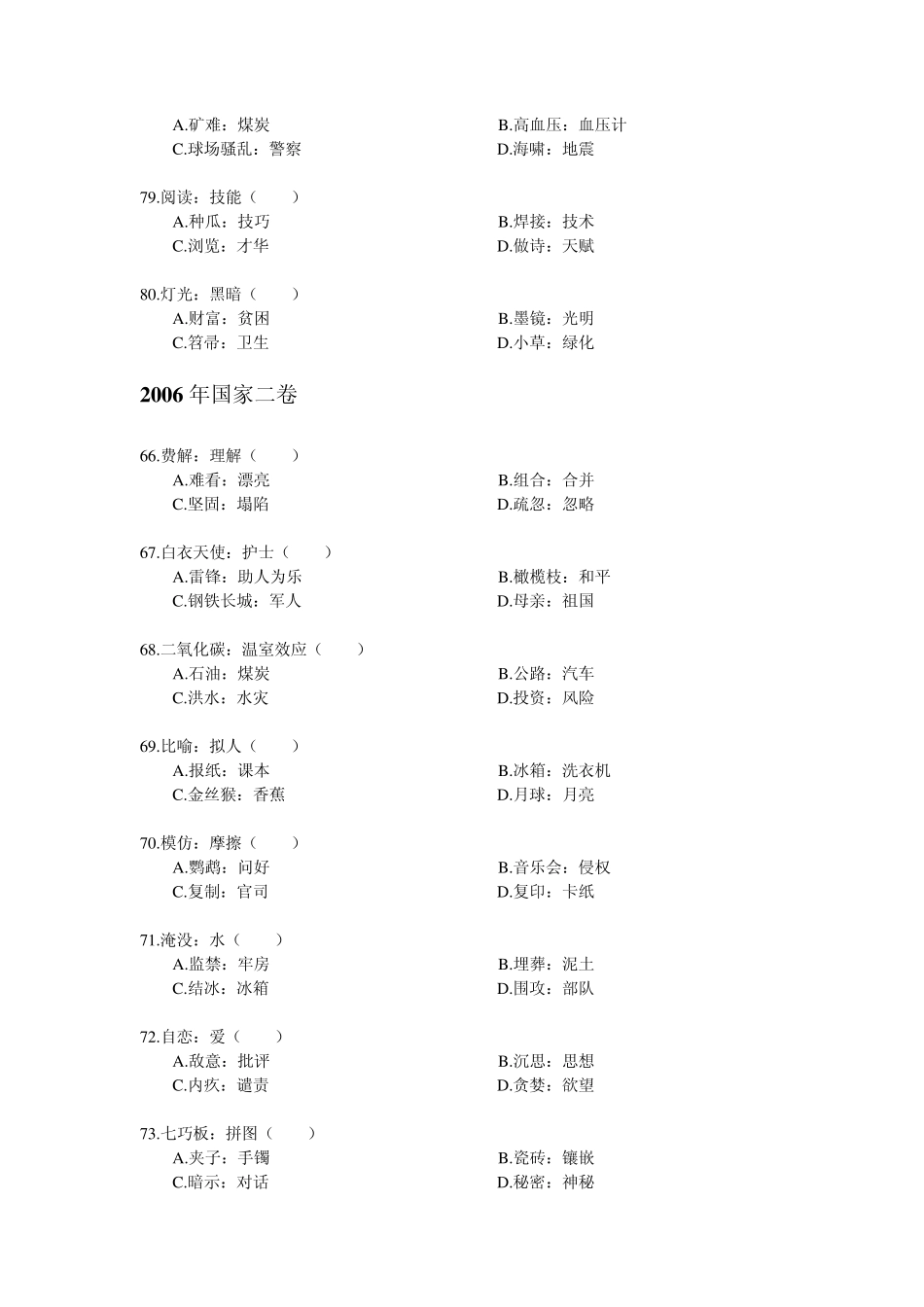 A.矿难：煤炭
B.高血压：血压计
C.球场骚乱：警察
D.海啸：地震

79.阅读：技能（　　）
A.种瓜：技巧
B.焊接：技术
C.浏览：才华
D.做诗：天赋

80.灯光：黑暗（　　）
A.财富：贫困
B.墨镜：光明
C.笤帚：卫生
D.小草：绿化

2006 年国家二卷

66.费解：理解（　　）
A.难看：漂亮
B.组合：合并
C.坚固：塌陷
D.疏忽：忽略

67.白衣天使：护士（　　）
A.雷锋：助人为乐
B.橄榄枝：和平
C.钢铁长城：军人
D.母亲：祖国

68.二氧化碳：温室效应（　　）
A.石油：煤炭
B.公路：汽车
C.洪水：水灾
D.投资：风险

69.比喻：拟人（　　）
A.报纸：课本
B.冰箱：洗衣机
C.金丝猴：香蕉
D.月球：月亮

70.模仿：摩擦（　　）
A.鹦鹉：问好
B.音乐会：侵权
C.复制：官司
D.复印：卡纸

71.淹没：水（　　）
A.监禁：牢房
B.埋葬：泥土
C.结冰：冰箱
D.围攻：部队

72.自恋：爱（　　）
A.敌意：批评
B.沉思：思想
C.内疚：谴责
D.贪婪：欲望

73.七巧板：拼图（　　）
A.夹子：手镯
B.瓷砖：镶嵌
C.暗示：对话
D.秘密：神秘